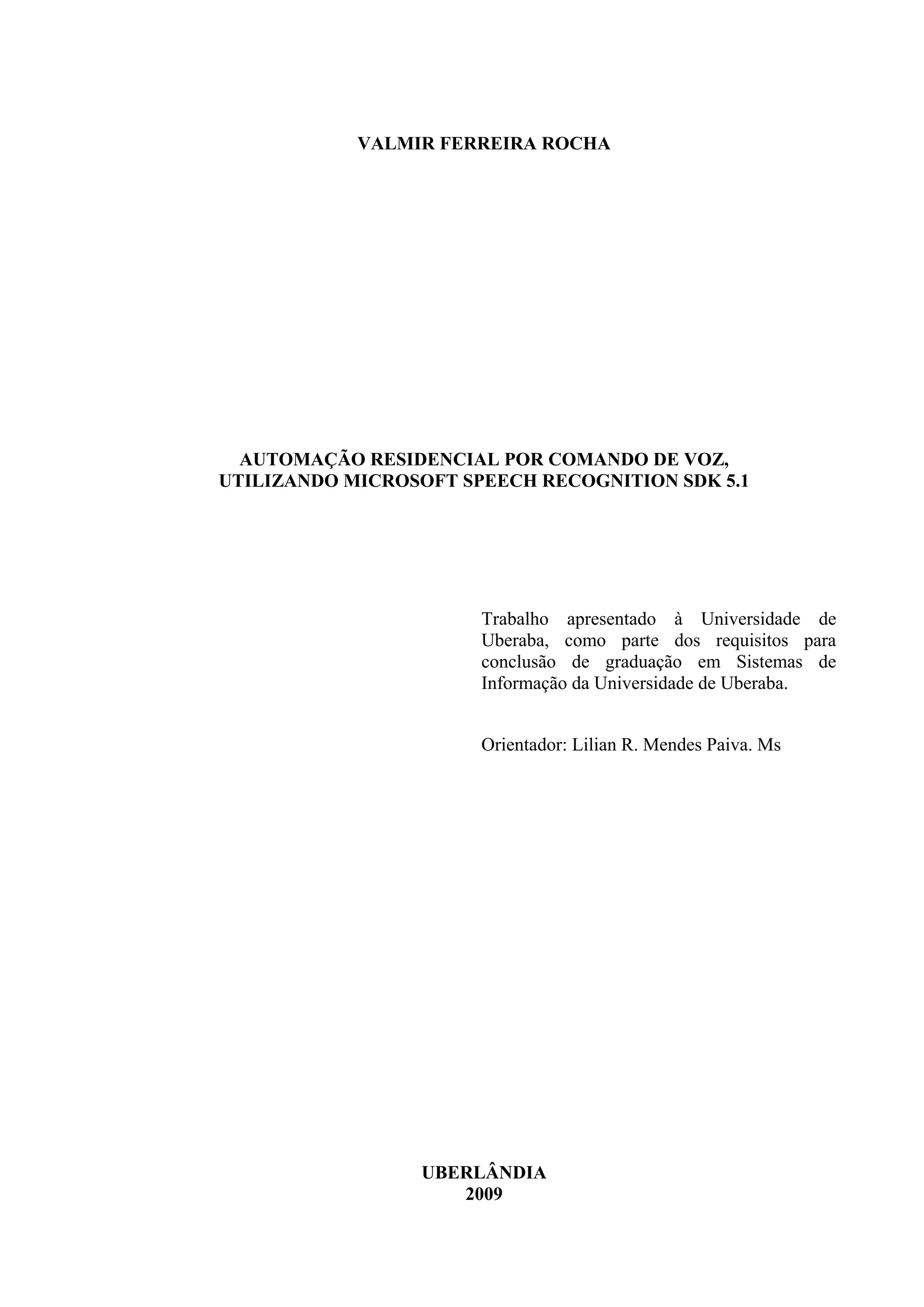 VALMIR FERREIRA ROCHA

AUTOMAÇÃO RESIDENCIAL POR COMANDO DE VOZ,
UTILIZANDO MICROSOFT SPEECH RECOGNITION SDK 5.1

Trabalho apresentado à Universidade de Uberaba, como parte dos requisitos para conclusão de graduação em Sistemas de Informação da Universidade de Uberaba.

Orientador: Lilian R. Mendes Paiva. Ms

UBERLÂNDIA
2009